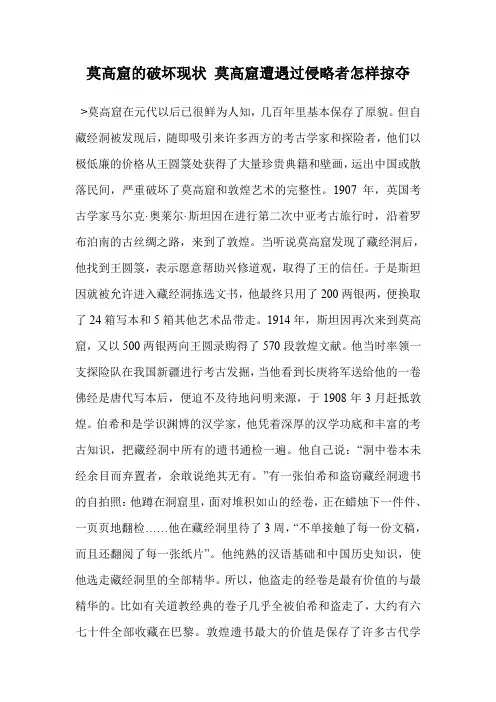 莫高窟的破坏现状 莫高窟遭遇过侵略者怎样掠夺

>莫高窟在元代以后已很鲜为人知，几百年里基本保存了原貌。但自藏经洞被发现后，随即吸引来许多西方的考古学家和探险者，他们以极低廉的价格从王圆箓处获得了大量珍贵典籍和壁画，运出中国或散落民间，严重破坏了莫高窟和敦煌艺术的完整性。1907 年，英国考古学家马尔克·奥莱尔·斯坦因在进行第二次中亚考古旅行时，沿着罗布泊南的古丝绸之路，来到了敦煌。当听说莫高窟发现了藏经洞后，他找到王圆箓，表示愿意帮助兴修道观，取得了王的信任。于是斯坦因就被允许进入藏经洞拣选文书，他最终只用了 200 两银两，便换取了 24 箱写本和 5 箱其他艺术品带走。1914 年，斯坦因再次来到莫高窟，又以 500 两银两向王圆录购得了 570 段敦煌文献。他当时率领一支探险队在我国新疆进行考古发掘，当他看到长庚将军送给他的一卷佛经是唐代写本后，便迫不及待地问明来源，于 1908 年 3 月赶抵敦煌。伯希和是学识渊博的汉学家，他凭着深厚的汉学功底和丰富的考古知识，把藏经洞中所有的遗书通检一遍。他自己说：“洞中卷本未经余目而弃置者，余敢说绝其无有。”有一张伯希和盗窃藏经洞遗书的自拍照：他蹲在洞窟里，面对堆积如山的经卷，正在蜡烛下一件件、一页页地翻检……他在藏经洞里待了 3 周，“不单接触了每一份文稿，而且还翻阅了每一张纸片”。他纯熟的汉语基础和中国历史知识，使他选走藏经洞里的全部精华。所以，他盗走的经卷是最有价值的与最精华的。比如有关道教经典的卷子几乎全被伯希和盗走了，大约有六七十件全部收藏在巴黎。敦煌遗书最大的价值是保存了许多古代学